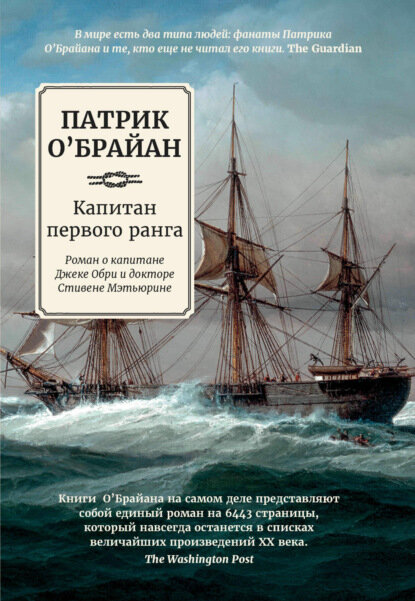 В мире есть два типа людей: фанаты Патрика О'Брайана и те, кто еще не читал его книги. The Guardian

ПАТРИК О'БРАЙАН

Капитан первого ранга

Роман о капитане Джеке Обри и докторе Стивене Мэтьюрине

Книги О'Брайана на самом деле представляют собой единый роман на 6443 страницы, который навсегда останется в списках величайших произведений XX века.
The Washington Post